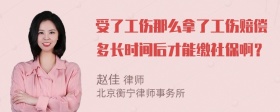 受了工伤那么拿了工伤赔偿多长时间后才能缴社保啊？

赵佳 律师
北京衡宁律师事务所